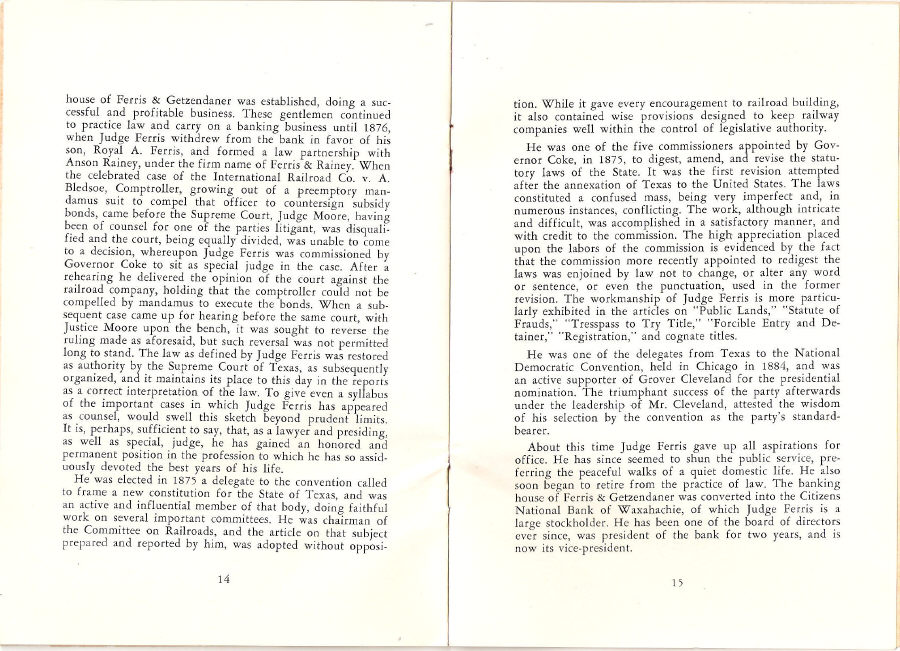 house of Ferris & Getzendaner was established, doing a successful and profitable business. These gentlemen continued to practice law and carry on a banking business until 1876, when Judge Ferris withdrew from the bank in favor of his son, Royal A. Ferris, and formed a law partnership with Anson Rainey, under the firm name of Ferris & Rainey. When the celebrated case of the International Railroad Co. v. A. Bledsoe, Comptroller, growing out of a preemptory mandamus suit to compel that officer to countersign subsidy bonds, came before the Supreme Court, Judge Moore, having been of counsel for one of the parties litigant, was disqualified and the court, being equally divided, was unable to come to a decision, whereupon Judge Ferris was commissioned by Governor Coke to sit as special judge in the case. After a rehearing he delivered the opinion of the court against the railroad company, holding that the comptroller could not be compelled by mandamus to execute the bonds. When a subsequent case came up for hearing before the same court, with Justice Moore upon the bench, it was sought to reverse the ruling made as aforesaid, but such reversal was not permitted long to stand. The law as defined by Judge Ferris was restored as authority by the Supreme Court of Texas, as subsequently organized, and it maintains its place to this day in the reports as a correct interpretation of the law. To give even a syllabus of the important cases in which Judge Ferris has appeared as counsel, would swell this sketch beyond prudent limits. It is, perhaps, sufficient to say, that, as a lawyer and presiding, as well as special, judge, he has gained an honored and permanent position in the profession to which he has so assiduously devoted the best years of his life.

He was elected in 1875 a delegate to the convention called to frame a new constitution for the State of Texas, and was an active and influential member of that body, doing faithful work on several important committees. He was chairman of the Committee on Railroads, and the article on that subject prepared and reported by him, was adopted without opposi-

14

tion. While it gave every encouragement to railroad building, it also contained wise provisions designed to keep railway companies well within the control of legislative authority.

He was one of the five commissioners appointed by Governor Coke, in 1875, to digest, amend, and revise the statutory laws of the State. It was the first revision attempted after the annexation of Texas to the United States. The laws constituted a confused mass, being very imperfect and, in numerous instances, conflicting. The work, although intricate and difficult, was accomplished in a satisfactory manner, and with credit to the commission. The high appreciation placed upon the labors of the commission is evidenced by the fact that the commission more recently appointed to redigest the laws was enjoined by law not to change, or alter any word or sentence, or even the punctuation, used in the former revision. The workmanship of Judge Ferris is more particularly exhibited in the articles on "Public Lands," "Statute of Frauds," "Tresspass to Try Title," "Forcible Entry and Detainer," "Registration," and cognate titles.

He was one of the delegates from Texas to the National Democratic Convention, held in Chicago in 1884, and was an active supporter of Grover Cleveland for the presidential nomination. The triumphant success of the party afterwards under the leadership of Mr. Cleveland, attested the wisdom of his selection by the convention as the party's standard-bearer.

About this time Judge Ferris gave up all aspirations for office. He has since seemed to shun the public service, preferring the peaceful walks of a quiet domestic life. He also soon began to retire from the practice of law. The banking house of Ferris & Getzendaner was converted into the Citizens National Bank of Waxahachie, of which Judge Ferris is a large stockholder. He has been one of the board of directors ever since, was president of the bank for two years, and is now its vice-president.

15